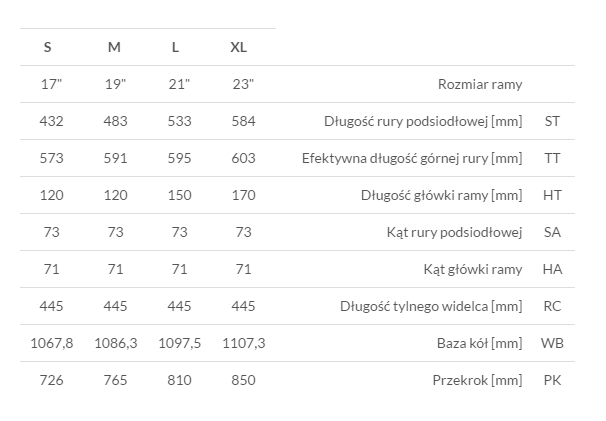 | S | M | L | XL | | |
|---|---|---|---|---|---|
| 17" | 19" | 21" | 23" | Rozmiar ramy | |
| 432 | 483 | 533 | 584 | Długość rury podsiodłowej [mm] | ST |
| 573 | 591 | 595 | 603 | Efektywna długość górnej rury [mm] | TT |
| 120 | 120 | 150 | 170 | Długość główki ramy [mm] | HT |
| 73 | 73 | 73 | 73 | Kąt rury podsiodłowej | SA |
| 71 | 71 | 71 | 71 | Kąt główki ramy | HA |
| 445 | 445 | 445 | 445 | Długość tylnego widelca [mm] | RC |
| 1067,8 | 1086,3 | 1097,5 | 1107,3 | Baza kół [mm] | WB |
| 726 | 765 | 810 | 850 | Przekrok [mm] | PK |